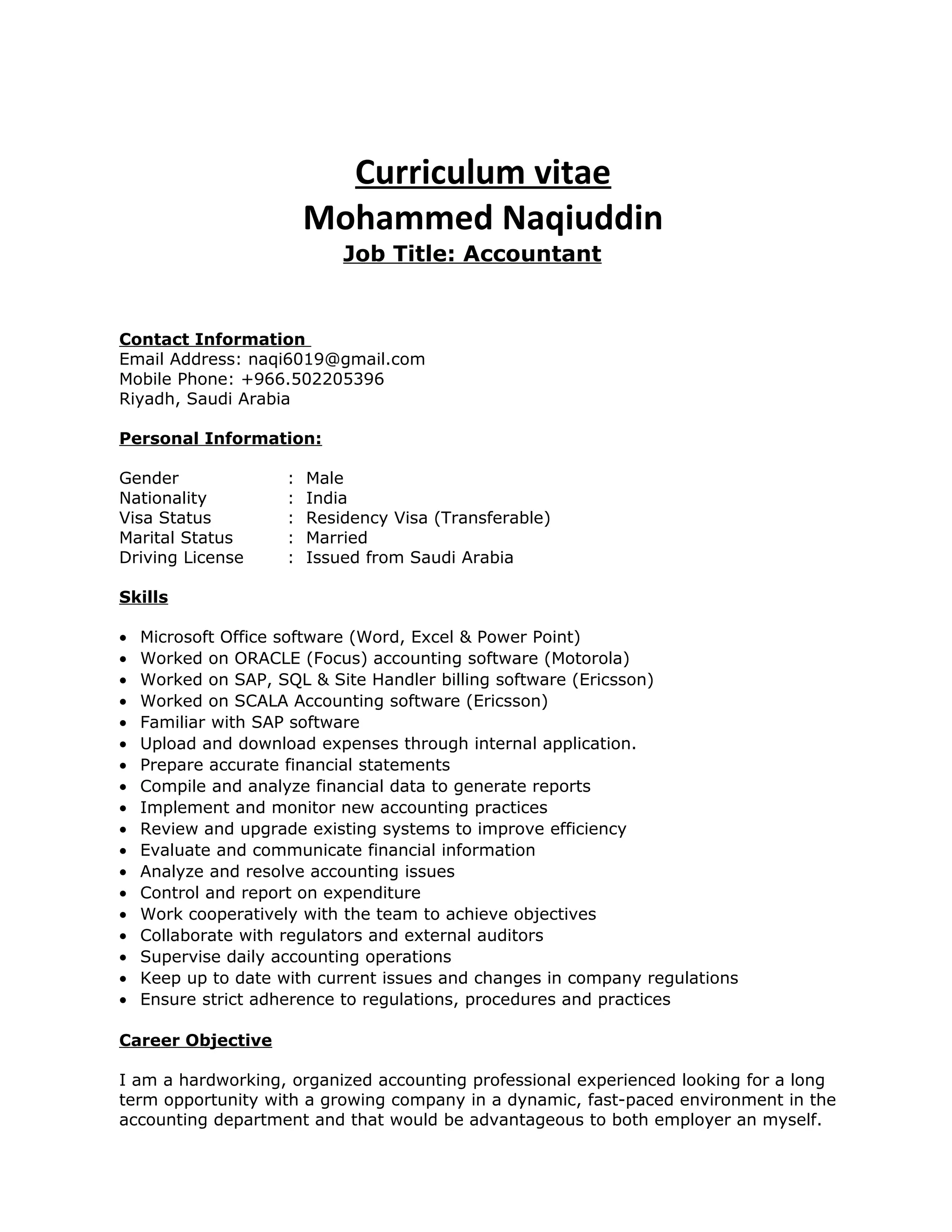 Curriculum vitae
Mohammed Naqiuddin
Job Title: Accountant

Contact Information
Email Address: naqi6019@gmail.com
Mobile Phone: +966.502205396
Riyadh, Saudi Arabia

Personal Information:

Gender : Male
Nationality : India
Visa Status : Residency Visa (Transferable)
Marital Status : Married
Driving License : Issued from Saudi Arabia

Skills

• Microsoft Office software (Word, Excel & Power Point)
• Worked on ORACLE (Focus) accounting software (Motorola)
• Worked on SAP, SQL & Site Handler billing software (Ericsson)
• Worked on SCALA Accounting software (Ericsson)
• Familiar with SAP software
• Upload and download expenses through internal application.
• Prepare accurate financial statements
• Compile and analyze financial data to generate reports
• Implement and monitor new accounting practices
• Review and upgrade existing systems to improve efficiency
• Evaluate and communicate financial information
• Analyze and resolve accounting issues
• Control and report on expenditure
• Work cooperatively with the team to achieve objectives
• Collaborate with regulators and external auditors
• Supervise daily accounting operations
• Keep up to date with current issues and changes in company regulations
• Ensure strict adherence to regulations, procedures and practices

Career Objective

I am a hardworking, organized accounting professional experienced looking for a long term opportunity with a growing company in a dynamic, fast-paced environment in the accounting department and that would be advantageous to both employer an myself.